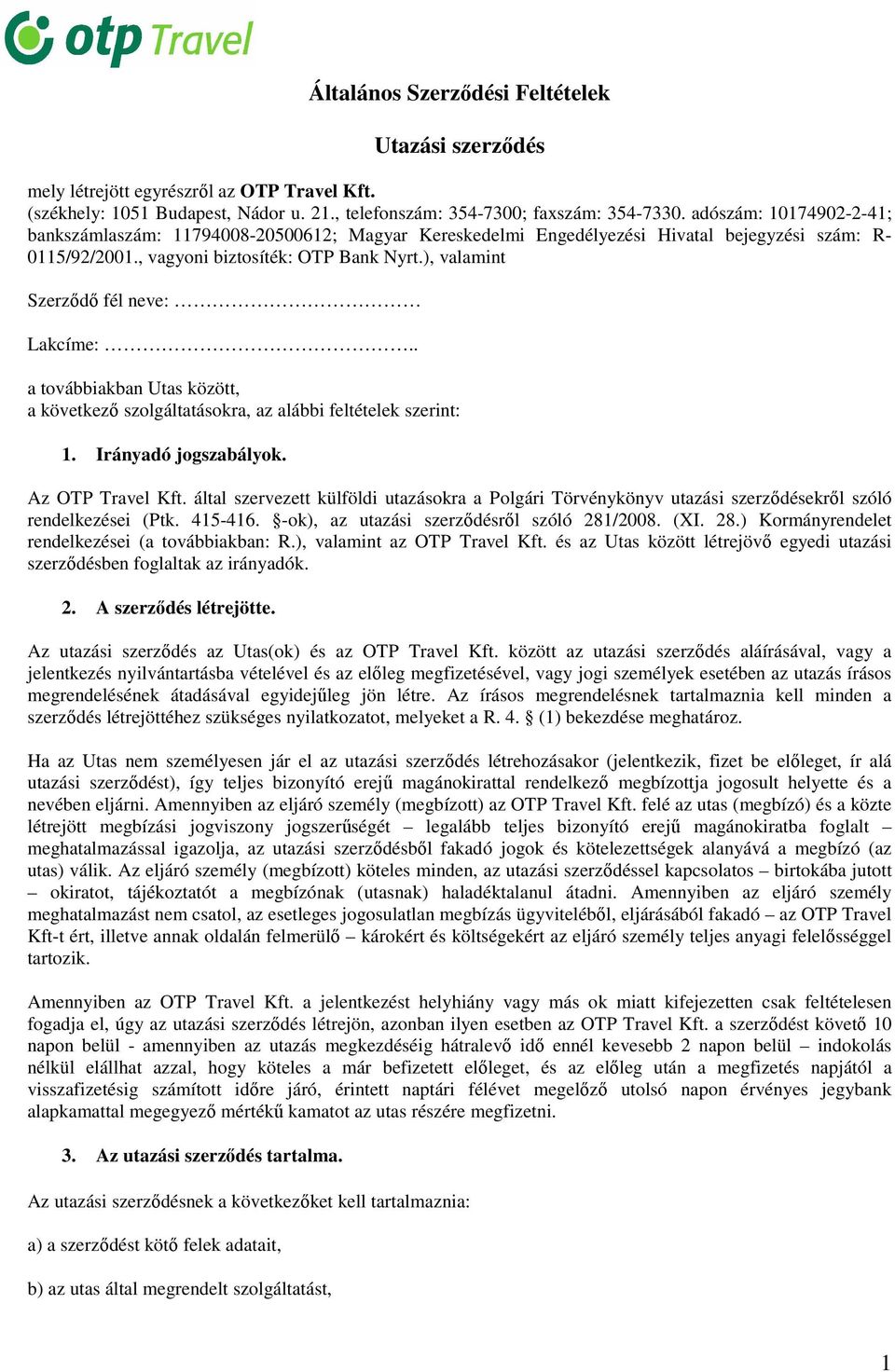 otp Travel

Általános Szerződési Feltételek

Utazási szerződés

mely létrejött egyrészről az OTP Travel Kft.
(székhely: 1051 Budapest, Nádor u. 21., telefonszám: 354-7300; faxszám: 354-7330. adószám: 10174902-2-41; bankszámlaszám: 11794008-20500612; Magyar Kereskedelmi Engedélyezési Hivatal bejegyzési szám: R-0115/92/2001., vagyoni biztosíték: OTP Bank Nyrt.), valamint

Szerződő fél neve: ……………………………

Lakcíme: ……………………………………..

a továbbiakban Utas között,
a következő szolgáltatásokra, az alábbi feltételek szerint:

1. Irányadó jogszabályok.

Az OTP Travel Kft. által szervezett külföldi utazásokra a Polgári Törvénykönyv utazási szerződésekről szóló rendelkezései (Ptk. 415-416. §-ok), az utazási szerződésről szóló 281/2008. (XI. 28.) Kormányrendelet rendelkezései (a továbbiakban: R.), valamint az OTP Travel Kft. és az Utas között létrejövő egyedi utazási szerződésben foglaltak az irányadók.

2. A szerződés létrejötte.

Az utazási szerződés az Utas(ok) és az OTP Travel Kft. között az utazási szerződés aláírásával, vagy a jelentkezés nyilvántartásba vételével és az előleg megfizetésével, vagy jogi személyek esetében az utazás írásos megrendelésének átadásával egyidejűleg jön létre. Az írásos megrendelésnek tartalmaznia kell minden a szerződés létrejöttéhez szükséges nyilatkozatot, melyeket a R. 4. § (1) bekezdése meghatároz.

Ha az Utas nem személyesen jár el az utazási szerződés létrehozásakor (jelentkezik, fizet be előleget, ír alá utazási szerződést), így teljes bizonyító erejű magánokirattal rendelkező megbízottja jogosult helyette és a nevében eljárni. Amennyiben az eljáró személy (megbízott) az OTP Travel Kft. felé az utas (megbízó) és a közte létrejött megbízási jogviszony jogszerűségét – legalább teljes bizonyító erejű magánokiratba foglalt – meghatalmazással igazolja, az utazási szerződésből fakadó jogok és kötelezettségek alanyává a megbízó (az utas) válik. Az eljáró személy (megbízott) köteles minden, az utazási szerződéssel kapcsolatos – birtokába jutott – okiratot, tájékoztatót a megbízónak (utasnak) haladéktalanul átadni. Amennyiben az eljáró személy meghatalmazást nem csatol, az esetleges jogosulatlan megbízás ügyviteléből, eljárásából fakadó – az OTP Travel Kft-t ért, illetve annak oldalán felmerülő – károkért és költségekért az eljáró személy teljes anyagi felelősséggel tartozik.

Amennyiben az OTP Travel Kft. a jelentkezést helyhiány vagy más ok miatt kifejezetten csak feltételesen fogadja el, úgy az utazási szerződés létrejön, azonban ilyen esetben az OTP Travel Kft. a szerződést követő 10 napon belül - amennyiben az utazás megkezdéséig hátralevő idő ennél kevesebb 2 napon belül – indokolás nélkül elállhat azzal, hogy köteles a már befizetett előleget, és az előleg után a megfizetés napjától a visszafizetésig számított időre járó, érintett naptári félévet megelőző utolsó napon érvényes jegybank alapkamattal megegyező mértékű kamatot az utas részére megfizetni.

3. Az utazási szerződés tartalma.

Az utazási szerződésnek a következőket kell tartalmaznia:

a) a szerződést kötő felek adatait,

b) az utas által megrendelt szolgáltatást,

1